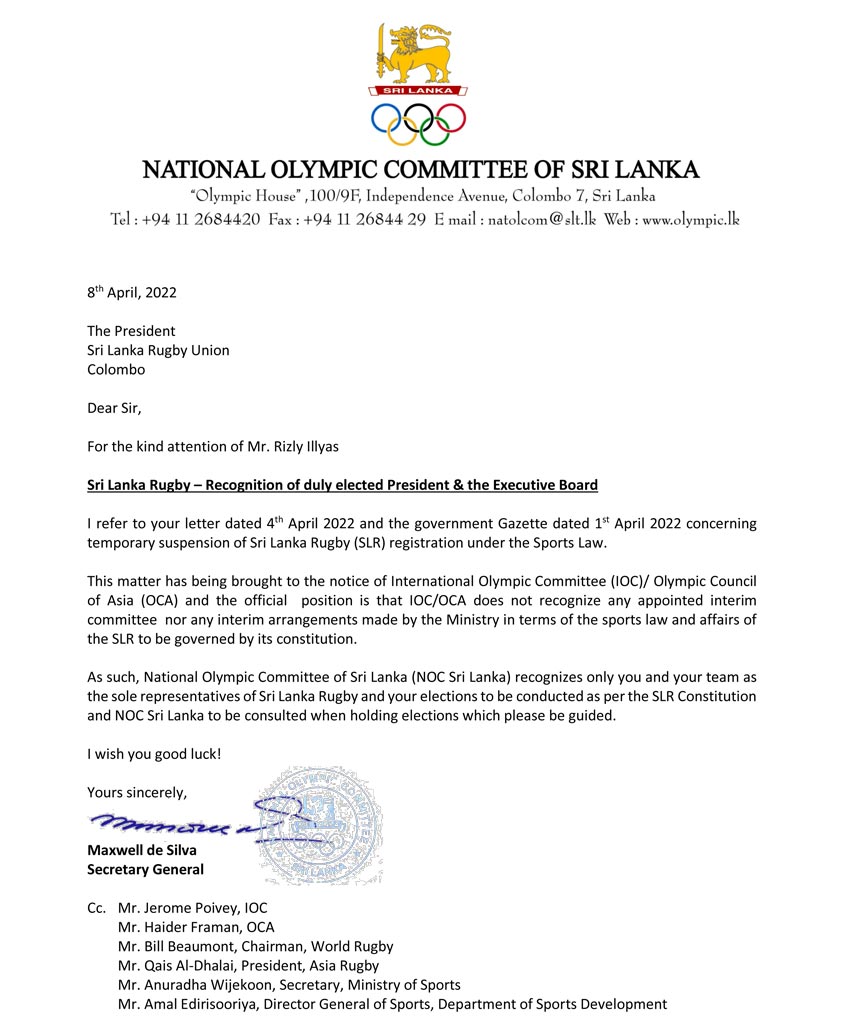 SRI LANKA

NATIONAL OLYMPIC COMMITTEE OF SRI LANKA

"Olympic House" ,100/9F, Independence Avenue, Colombo 7, Sri Lanka

Tel : +94 11 2684420 Fax : +94 11 26844 29 E mail : natolcom@slt.lk Web : www.olympic.lk

8$^{th}$ April, 2022

The President
Sri Lanka Rugby Union
Colombo

Dear Sir,

For the kind attention of Mr. Rizly Illyas

Sri Lanka Rugby – Recognition of duly elected President & the Executive Board

I refer to your letter dated 4$^{th}$ April 2022 and the government Gazette dated 1$^{st}$ April 2022 concerning temporary suspension of Sri Lanka Rugby (SLR) registration under the Sports Law.

This matter has being brought to the notice of International Olympic Committee (IOC)/ Olympic Council of Asia (OCA) and the official position is that IOC/OCA does not recognize any appointed interim committee nor any interim arrangements made by the Ministry in terms of the sports law and affairs of the SLR to be governed by its constitution.

As such, National Olympic Committee of Sri Lanka (NOC Sri Lanka) recognizes only you and your team as the sole representatives of Sri Lanka Rugby and your elections to be conducted as per the SLR Constitution and NOC Sri Lanka to be consulted when holding elections which please be guided.

I wish you good luck!

Yours sincerely,

OLYMPIC COMMITTEE SRI LANKA

Maxwell de Silva
Secretary General

Cc. Mr. Jerome Poivey, IOC
Mr. Haider Framan, OCA
Mr. Bill Beaumont, Chairman, World Rugby
Mr. Qais Al-Dhalai, President, Asia Rugby
Mr. Anuradha Wijekoon, Secretary, Ministry of Sports
Mr. Amal Edirisooriya, Director General of Sports, Department of Sports Development